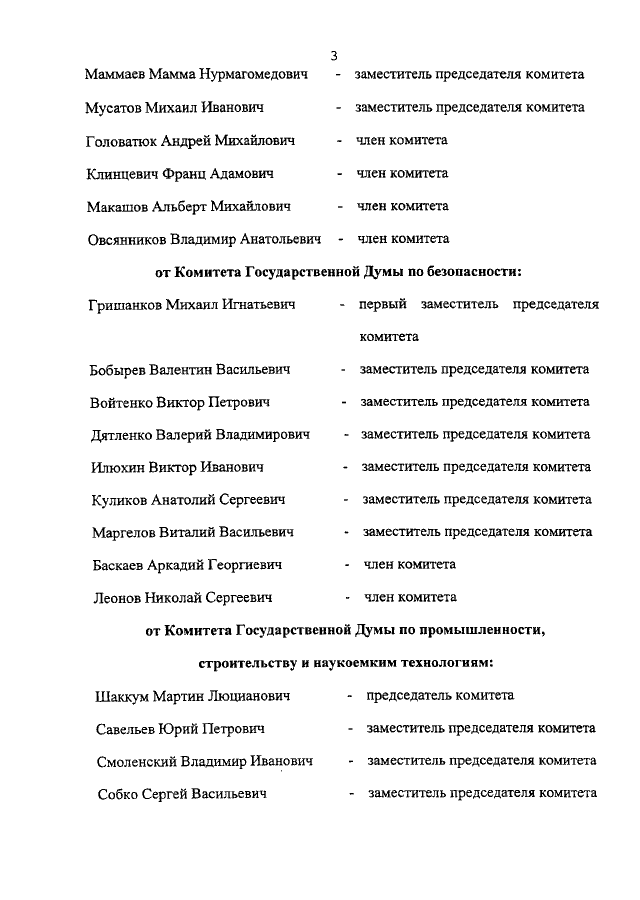 3

Маммаев Мамма Нурмагомедович - заместитель председателя комитета

Мусатов Михаил Иванович - заместитель председателя комитета

Головатюк Андрей Михайлович - член комитета

Клинцевич Франц Адамович - член комитета

Макашов Альберт Михайлович - член комитета

Овсянников Владимир Анатольевич - член комитета

от Комитета Государственной Думы по безопасности:

Гришанков Михаил Игнатьевич - первый заместитель председателя комитета

Бобырев Валентин Васильевич - заместитель председателя комитета

Войтенко Виктор Петрович - заместитель председателя комитета

Дятленко Валерий Владимирович - заместитель председателя комитета

Илюхин Виктор Иванович - заместитель председателя комитета

Куликов Анатолий Сергеевич - заместитель председателя комитета

Маргелов Виталий Васильевич - заместитель председателя комитета

Баскаев Аркадий Георгиевич - член комитета

Леонов Николай Сергеевич - член комитета

от Комитета Государственной Думы по промышленности, строительству и наукоемким технологиям:

Шаккум Мартин Люцианович - председатель комитета

Савельев Юрий Петрович - заместитель председателя комитета

Смоленский Владимир Иванович - заместитель председателя комитета

Собко Сергей Васильевич - заместитель председателя комитета